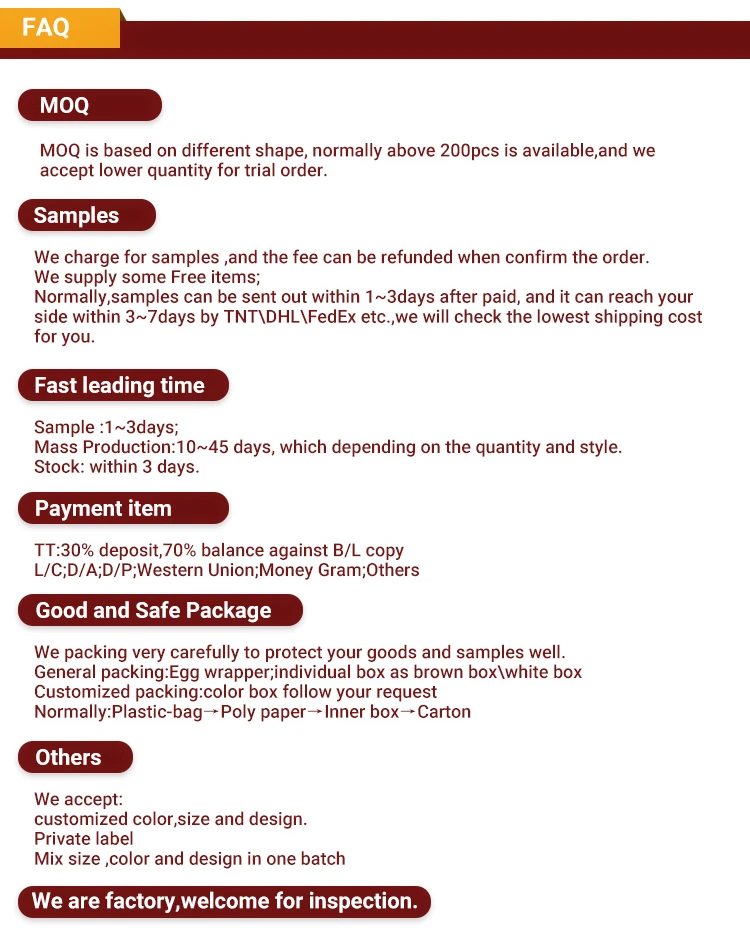 FAQ

MOQ

MOQ is based on different shape, normally above 200pcs is available,and we accept lower quantity for trial order.

Samples

We charge for samples ,and the fee can be refunded when confirm the order.
We supply some Free items;
Normally,samples can be sent out within 1~3days after paid, and it can reach your side within 3~7days by TNT\DHL\FedEx etc.,we will check the lowest shipping cost for you.

Fast leading time

Sample :1~3days;
Mass Production:10~45 days, which depending on the quantity and style.
Stock: within 3 days.

Payment item

TT:30% deposit,70% balance against B/L copy
L/C;D/A;D/P;Western Union;Money Gram;Others

Good and Safe Package

We packing very carefully to protect your goods and samples well.
General packing:Egg wrapper;individual box as brown box\white box
Customized packing:color box follow your request
Normally:Plastic-bag→Poly paper→Inner box→Carton

Others

We accept:
customized color,size and design.
Private label
Mix size ,color and design in one batch

We are factory,welcome for inspection.